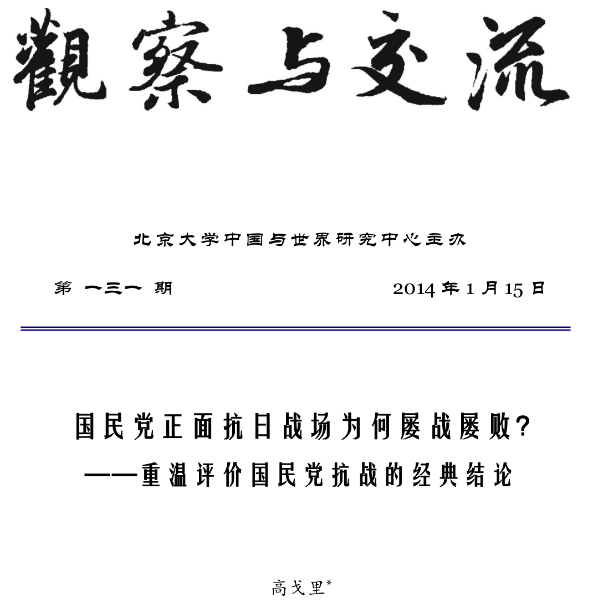 觀察与交流

北京大学中国与世界研究中心主办

第 一三一 期

2014 年 1 月 15 日

国民党正面抗日战场为何屡战屡败?

——重温评价国民党抗战的经典结论

高戈里*